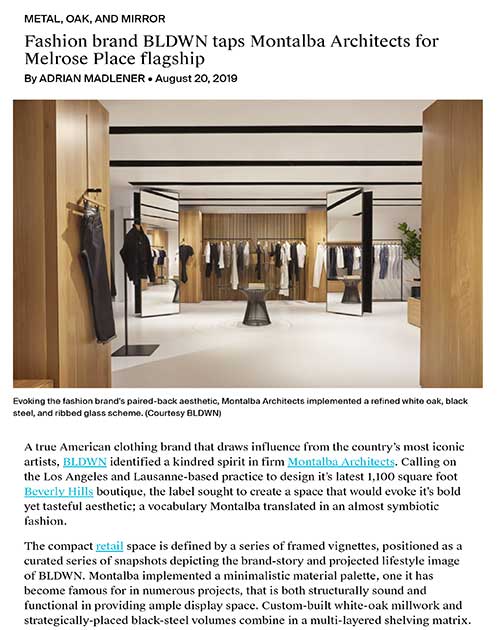 METAL, OAK, AND MIRROR

Fashion brand BLDWN taps Montalba Architects for Melrose Place flagship

By ADRIAN MADLENER • August 20, 2019

Evoking the fashion brand's paired-back aesthetic, Montalba Architects implemented a refined white oak, black steel, and ribbed glass scheme. (Courtesy BLDWN)

A true American clothing brand that draws influence from the country's most iconic artists, BLDWN identified a kindred spirit in firm Montalba Architects. Calling on the Los Angeles and Lausanne-based practice to design it's latest 1,100 square foot Beverly Hills boutique, the label sought to create a space that would evoke it's bold yet tasteful aesthetic; a vocabulary Montalba translated in an almost symbiotic fashion.

The compact retail space is defined by a series of framed vignettes, positioned as a curated series of snapshots depicting the brand-story and projected lifestyle image of BLDWN. Montalba implemented a minimalistic material palette, one it has become famous for in numerous projects, that is both structurally sound and functional in providing ample display space. Custom-built white-oak millwork and strategically-placed black-steel volumes combine in a multi-layered shelving matrix.